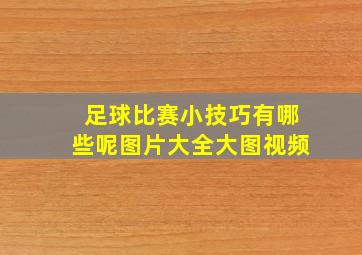 足球比赛小技巧有哪些呢图片大全大图视频